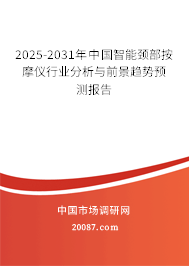 2025-2031年中国智能颈部按摩仪行业分析与前景趋势预测报告

中国市场调研网

20087.com